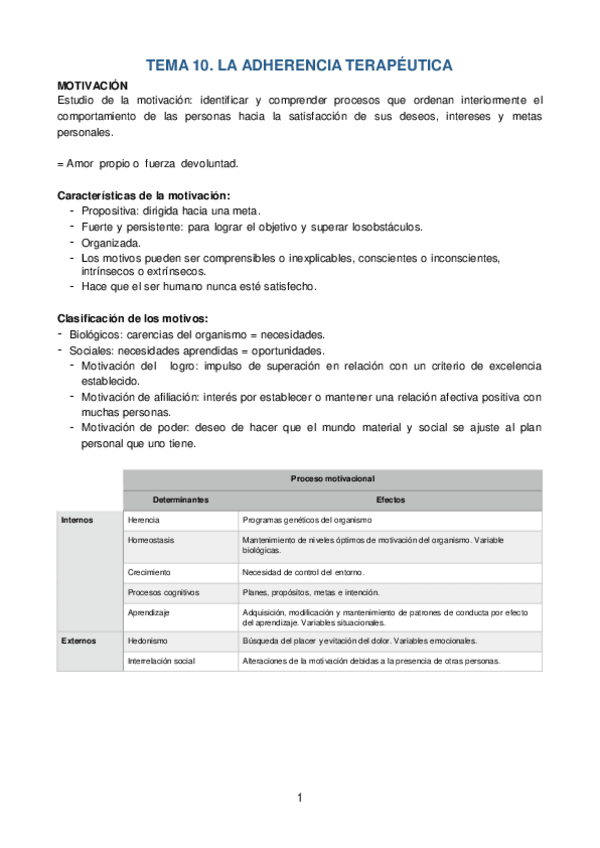 TEMA 10. LA ADHERENCIA TERAPÉUTICA

MOTIVACIÓN
Estudio de la motivación: identificar y comprender procesos que ordenan interiormente el comportamiento de las personas hacia la satisfacción de sus deseos, intereses y metas personales.

= Amor propio o fuerza devoluntad.

Características de la motivación:
- Propositiva: dirigida hacia una meta.
- Fuerte y persistente: para lograr el objetivo y superar losobstáculos.
- Organizada.
- Los motivos pueden ser comprensibles o inexplicables, conscientes o inconscientes, intrínsecos o extrínsecos.
- Hace que el ser humano nunca esté satisfecho.

Clasificación de los motivos:
- Biológicos: carencias del organismo = necesidades.
- Sociales: necesidades aprendidas = oportunidades.
- Motivación del logro: impulso de superación en relación con un criterio de excelencia establecido.
- Motivación de afiliación: interés por establecer o mantener una relación afectiva positiva con muchas personas.
- Motivación de poder: deseo de hacer que el mundo material y social se ajuste al plan personal que uno tiene.

| | Proceso motivacional | |
|---|---|---|
| | Determinantes | Efectos |
| Internos | Herencia | Programas genéticos del organismo |
| | Homeostasis | Mantenimiento de niveles óptimos de motivación del organismo. Variable biológicas. |
| | Crecimiento | Necesidad de control del entorno. |
| | Procesos cognitivos | Planes, propósitos, metas e intención. |
| | Aprendizaje | Adquisición, modificación y mantenimiento de patrones de conducta por efecto del aprendizaje. Variables situacionales. |
| Externos | Hedonismo | Búsqueda del placer y evitación del dolor. Variables emocionales. |
| | Interrelación social | Alteraciones de la motivación debidas a la presencia de otras personas. |

1